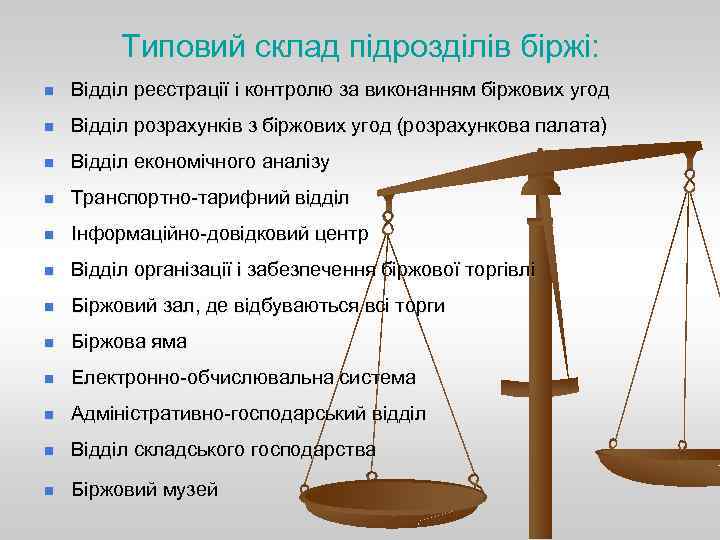 Типовий склад підрозділів біржі:

Відділ реєстрації і контролю за виконанням біржових угод

Відділ розрахунків з біржових угод (розрахункова палата)

Відділ економічного аналізу

Транспортно-тарифний відділ

Інформаційно-довідковий центр

Відділ організації і забезпечення біржової торгівлі

Біржовий зал, де відбуваються всі торги

Біржова яма

Електронно-обчислювальна система

Адміністративно-господарський відділ

Відділ складського господарства

Біржовий музей